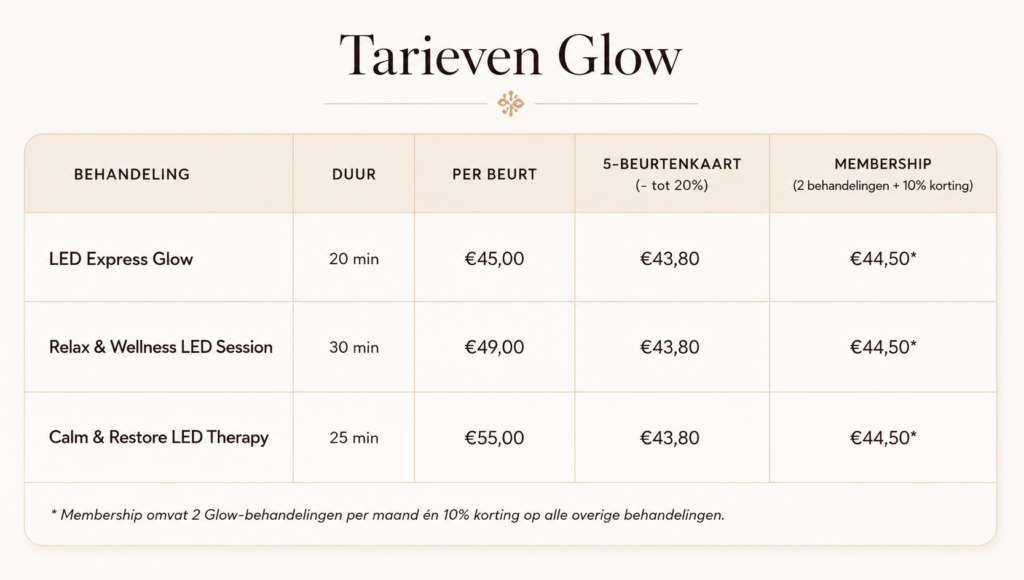 Tarieven Glow

| BEHANDELING | DUUR | PER BEURT | 5-BEURTENKAART (- tot 20%) | MEMBERSHIP (2 behandelingen + 10% korting) |
|---|---|---|---|---|
| LED Express Glow | 20 min | €45,00 | €43,80 | €44,50* |
| Relax & Wellness LED Session | 30 min | €49,00 | €43,80 | €44,50* |
| Calm & Restore LED Therapy | 25 min | €55,00 | €43,80 | €44,50* |

* Membership omvat 2 Glow-behandelingen per maand én 10% korting op alle overige behandelingen.